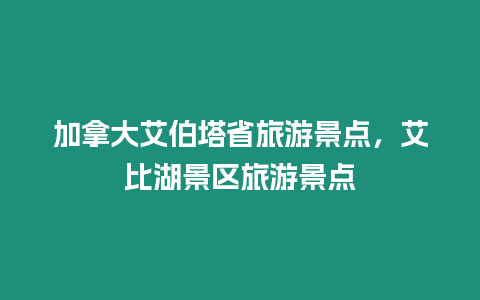 加拿大艾伯塔省旅游景点，艾比湖景区旅游景点